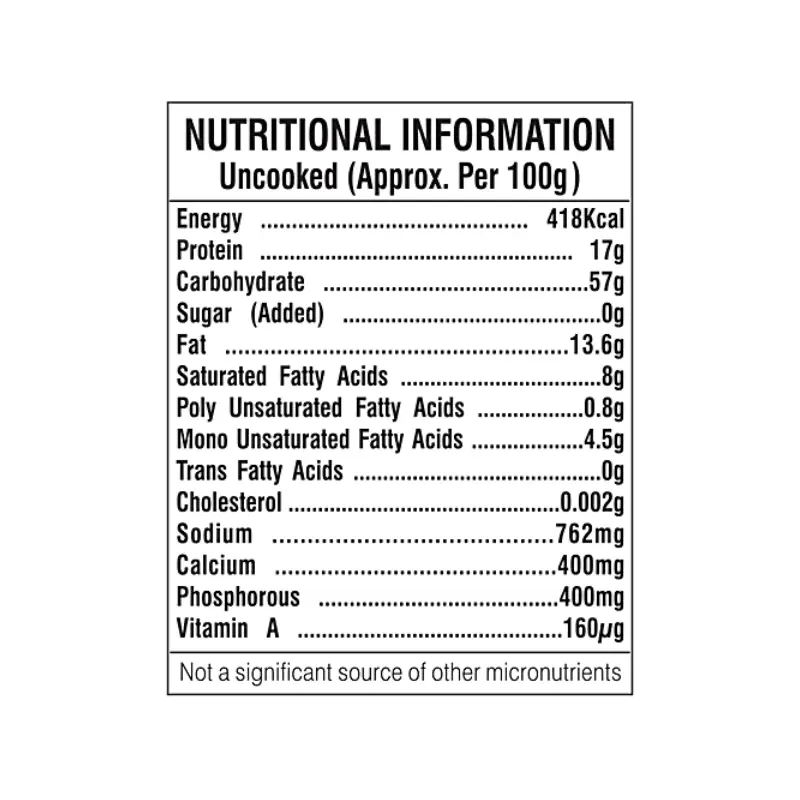 NUTRITIONAL INFORMATION
Uncooked (Approx. Per 100g)

Energy 418Kcal
Protein 17g
Carbohydrate 57g
Sugar (Added) 0g
Fat 13.6g
Saturated Fatty Acids 8g
Poly Unsaturated Fatty Acids 0.8g
Mono Unsaturated Fatty Acids 4.5g
Trans Fatty Acids 0g
Cholesterol 0.002g
Sodium 762mg
Calcium 400mg
Phosphorous 400mg
Vitamin A 160μg

Not a significant source of other micronutrients